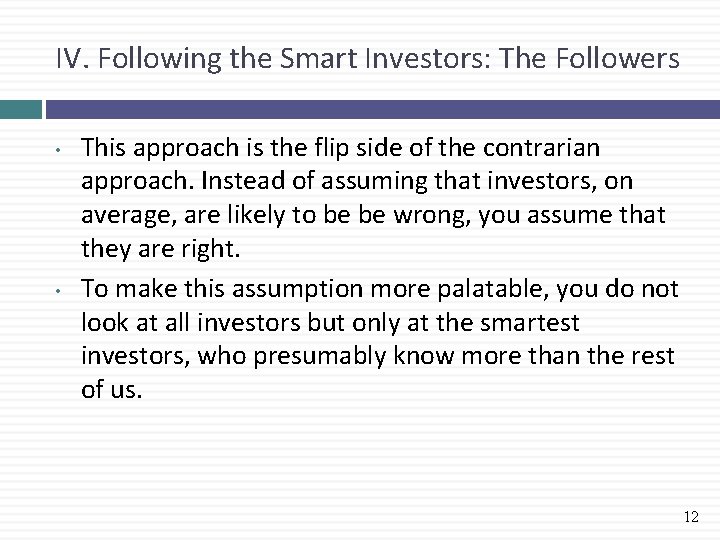 IV. Following the Smart Investors: The Followers

• This approach is the flip side of the contrarian approach. Instead of assuming that investors, on average, are likely to be be wrong, you assume that they are right.

• To make this assumption more palatable, you do not look at all investors but only at the smartest investors, who presumably know more than the rest of us.

12